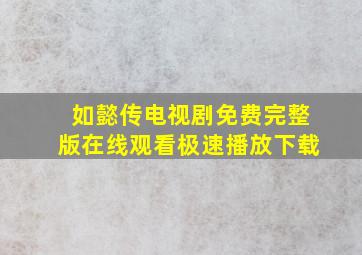 如懿传电视剧免费完整版在线观看极速播放下载